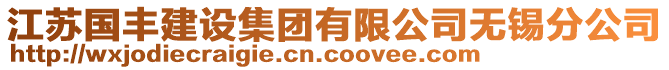 江苏国丰建设集团有限公司无锡分公司
http://wxjodiecraigie.cn.coovee.com